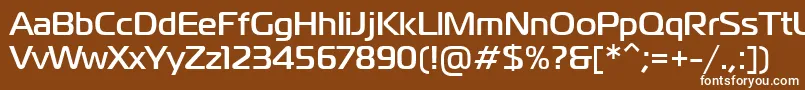 AaBbCcDdEeFfGgHhIiJjKkLlMmNnOoPpQqRrSsTtUu
VvWwXxYyZz1234567890(!@#$%?&[*^;=+-/.,:])
fontsforyou.com